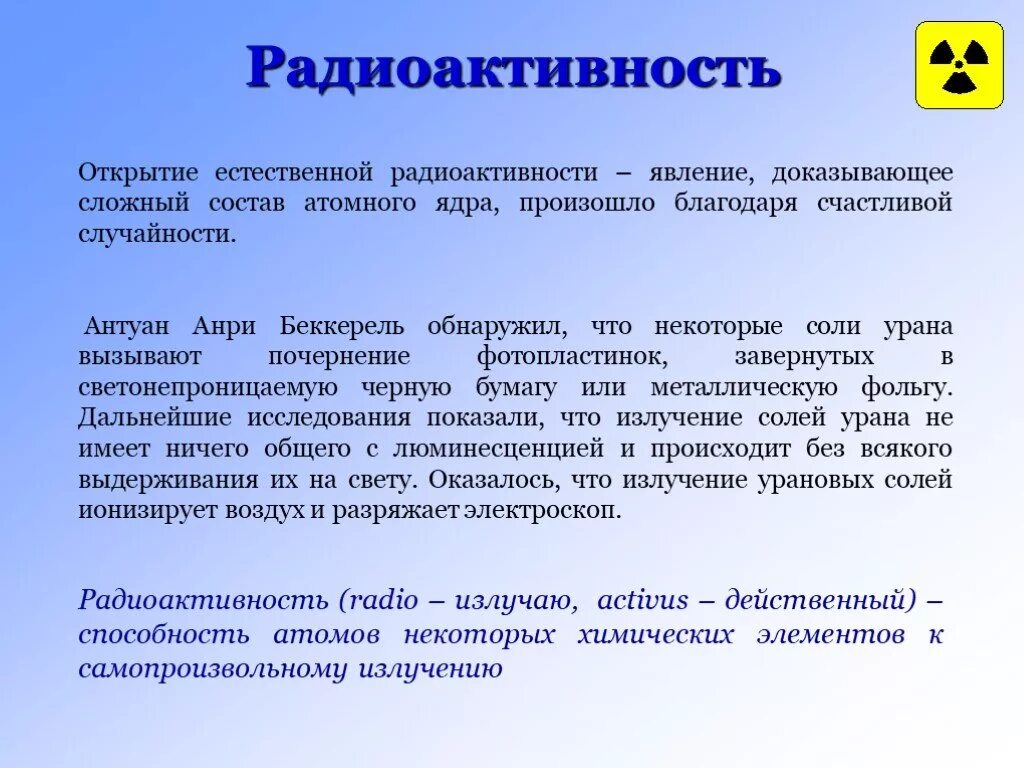 Радиоактивность

Открытие естественной радиоактивности – явление, доказывающее сложный состав атомного ядра, произошло благодаря счастливой случайности.

Антуан Анри Беккерель обнаружил, что некоторые соли урана вызывают почернение фотопластинок, завернутых в светонепроницаемую черную бумагу или металлическую фольгу. Дальнейшие исследования показали, что излучение солей урана не имеет ничего общего с люминесценцией и происходит без всякого выдерживания их на свету. Оказалось, что излучение урановых солей ионизирует воздух и разряжает электроскоп.

Радиоактивность (radio – излучаю, activus – действенный) – способность атомов некоторых химических элементов к самопроизвольному излучению